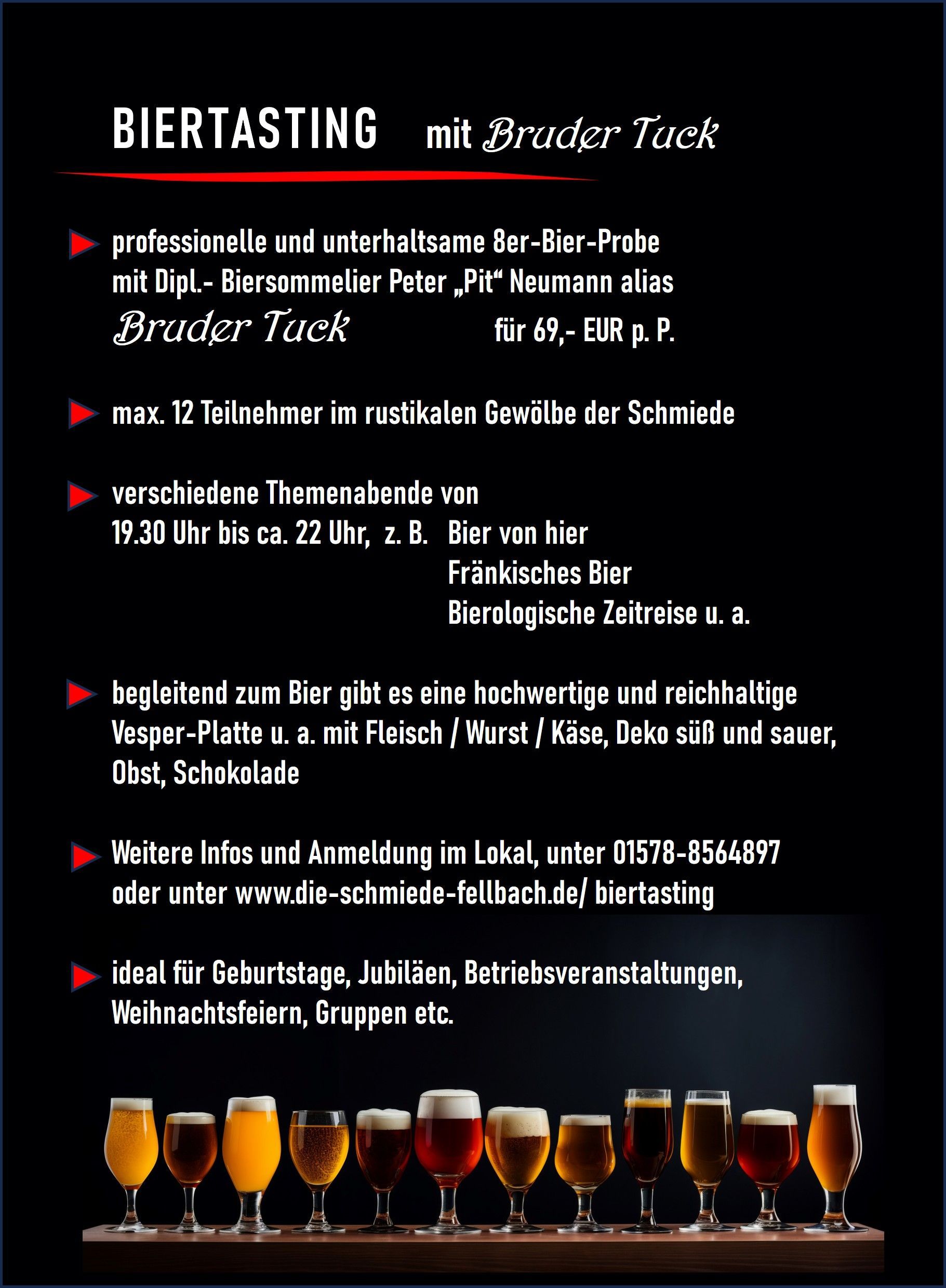 BIERTASTING mit Bruder Tuck

professionelle und unterhaltsame 8er-Bier-Probe mit Dipl.- Biersommelier Peter „Pit“ Neumann alias Bruder Tuck für 69,- EUR p. P.

max. 12 Teilnehmer im rustikalen Gewölbe der Schmiede

verschiedene Themenabende von 19.30 Uhr bis ca. 22 Uhr, z. B. Bier von hier
Fränkisches Bier
Bierologische Zeitreise u. a.

begleitend zum Bier gibt es eine hochwertige und reichhaltige Vesper-Platte u. a. mit Fleisch / Wurst / Käse, Deko süß und sauer, Obst, Schokolade

Weitere Infos und Anmeldung im Lokal, unter 01578-8564897 oder unter www.die-schmiede-fellbach.de/ biertasting

ideal für Geburtstage, Jubiläen, Betriebsveranstaltungen, Weihnachtsfeiern, Gruppen etc.